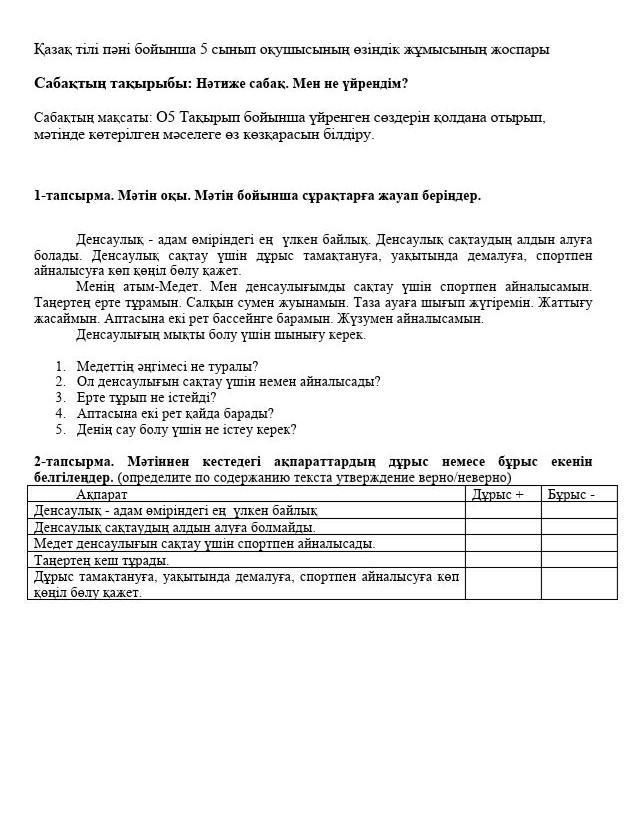 Қазақ тілі пәні бойынша 5 сынып оқушысының өзіндік жұмысының жоспары

Сабақтың тақырыбы: Нәтиже сабақ. Мен не үйрендім?

Сабақтың мақсаты: О5 Тақырып бойынша үйренген сөздерін қолдана отырып, мәтінде көтерілген мәселеге өз көзқарасын білдіру.

1-тапсырма. Мәтін оқы. Мәтін бойынша сұрақтарға жауап беріңдер.

Денсаулық - адам өміріндегі ең үлкен байлық. Денсаулық сақтаудың алдын алуға болады. Денсаулық сақтау үшін дұрыс тамақтануға, уақытында демалуға, спортпен айналысуға көп көңіл бөлу қажет.

Менің атым-Медет. Мен денсаулығымды сақтау үшін спортпен айналысамын. Таңертең ерте тұрамын. Салқын сумен жуынамын. Таза ауаға шығып жүгіремін. Жаттығу жасаймын. Аптасына екі рет бассейнге барамын. Жүзумен айналысамын.

Денсаулығың мықты болу үшін шынығу керек.

1. Медеттің әңгімесі не туралы?
2. Ол денсаулығын сақтау үшін немен айналысады?
3. Ерте тұрып не істейді?
4. Аптасына екі рет қайда барады?
5. Денің сау болу үшін не істеу керек?

2-тапсырма. Мәтіннен кестедегі ақпараттардың дұрыс немесе бұрыс екенін белгілеңдер. (определите по содержанию текста утверждение верно/неверно)

| Ақпарат | Дұрыс + | Бұрыс - |
|---|---|---|
| Денсаулық - адам өміріндегі ең үлкен байлық | | |
| Денсаулық сақтаудың алдын алуға болмайды. | | |
| Медет денсаулығын сақтау үшін спортпен айналысады. | | |
| Таңертең кеш тұрады. | | |
| Дұрыс тамақтануға, уақытында демалуға, спортпен айналысуға көп көңіл бөлу қажет. | | |